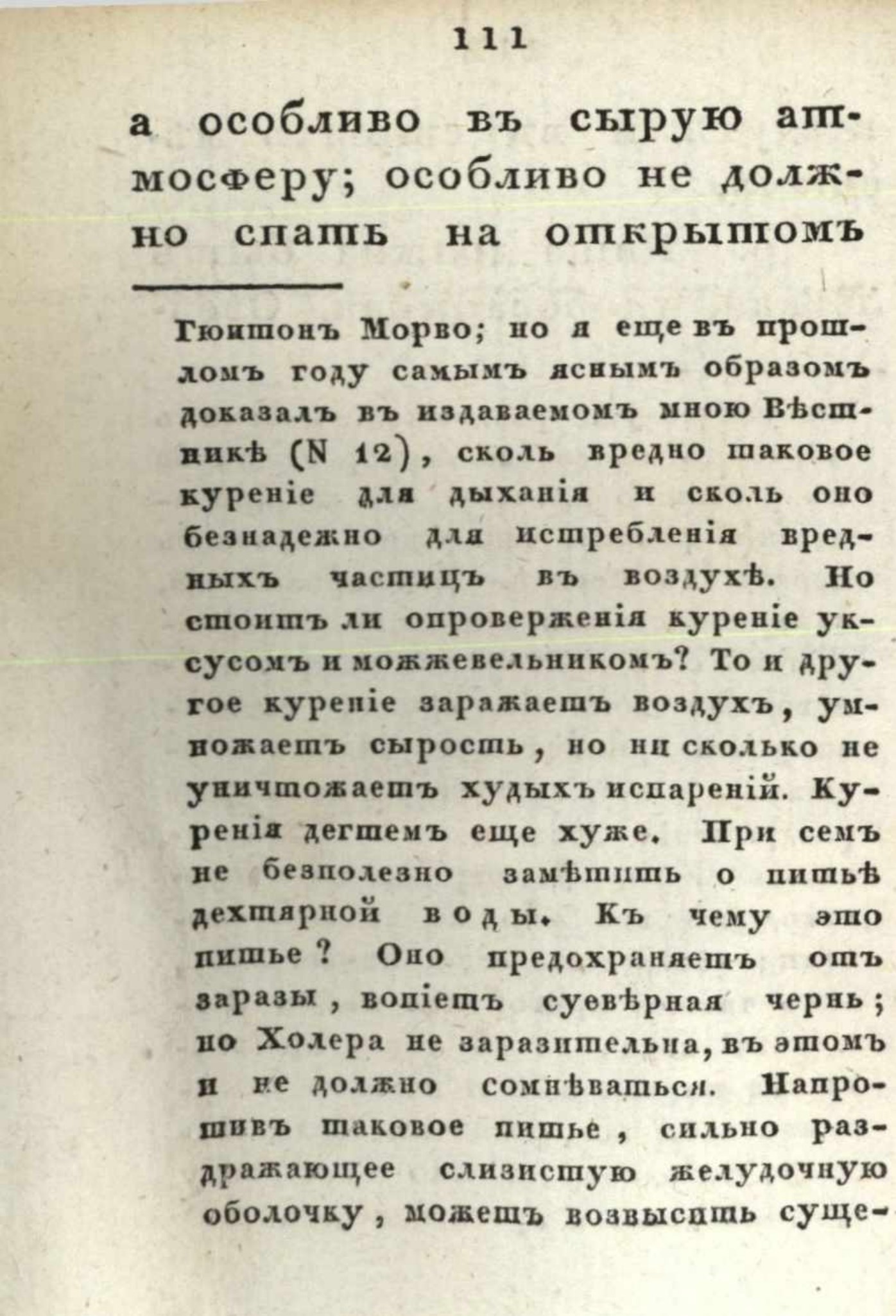 111

а особливо въ сырую атмосферу; особливо не должно спать на открытомъ

Гюитонъ Морво; но я еще въ прошломъ году самымъ яснымъ образомъ доказалъ въ издаваемомъ мною Вѣстникѣ (N 12), сколь вредно таковое куреніе для дыханія и сколь оно безнадежно для истребленія вредныхъ частицъ въ воздухѣ. Но стоитъ ли опроверженія куреніе уксусомъ и можжевельникомъ? То и другое куреніе заражаетъ воздухъ, умножаетъ сырость, но ни сколько не уничтожаетъ худыхъ испареній. Куренія дегтемъ еще хуже. При семъ не безполезно замѣтить о питьѣ дехтярной воды. Къ чему это питье? Оно предохраняетъ отъ заразы, вопіетъ суевѣрная чернь; но Холера не заразительна, въ этомъ и не должно сомнѣваться. Напротивъ таковое питье, сильно раздражающее слизистую желудочную оболочку, можетъ возвысить суще-